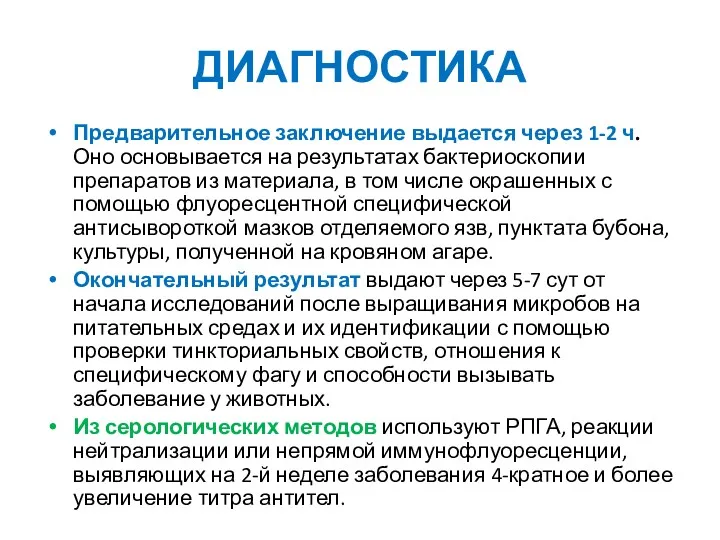 ДИАГНОСТИКА

• Предварительное заключение выдается через 1-2 ч. Оно основывается на результатах бактериоскопии препаратов из материала, в том числе окрашенных с помощью флуоресцентной специфической антисывороткой мазков отделяемого язв, пунктата бубона, культуры, полученной на кровяном агаре.

• Окончательный результат выдают через 5-7 сут от начала исследований после выращивания микробов на питательных средах и их идентификации с помощью проверки тинкториальных свойств, отношения к специфическому фагу и способности вызывать заболевание у животных.

• Из серологических методов используют РПГА, реакции нейтрализации или непрямой иммунофлуоресценции, выявляющих на 2-й неделе заболевания 4-кратное и более увеличение титра антител.